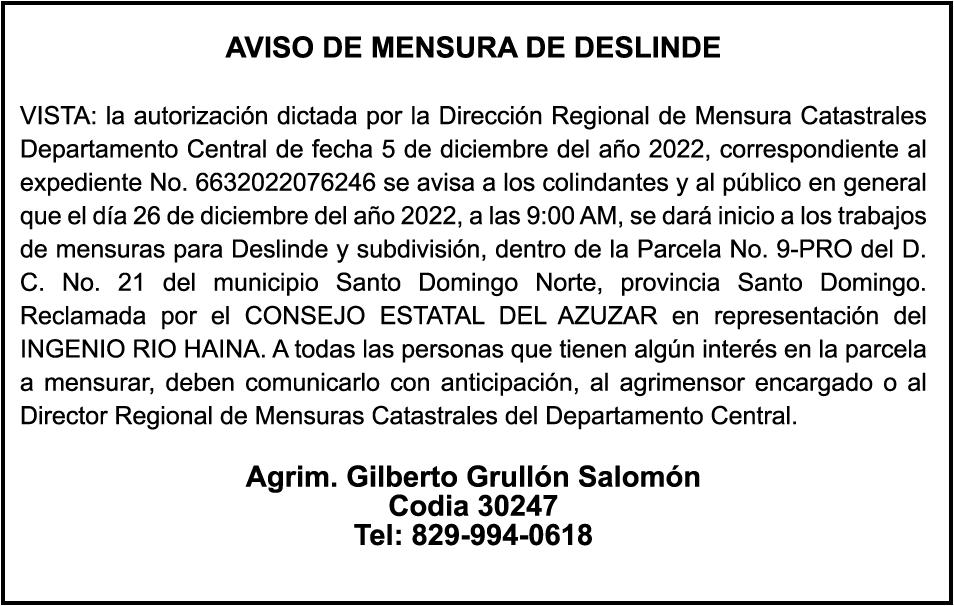 AVISO DE MENSURA DE DESLINDE

VISTA: la autorización dictada por la Dirección Regional de Mensura Catastrales Departamento Central de fecha 5 de diciembre del año 2022, correspondiente al expediente No. 6632022076246 se avisa a los colindantes y al público en general que el día 26 de diciembre del año 2022, a las 9:00 AM, se dará inicio a los trabajos de mensuras para Deslinde y subdivisión, dentro de la Parcela No. 9-PRO del D. C. No. 21 del municipio Santo Domingo Norte, provincia Santo Domingo. Reclamada por el CONSEJO ESTATAL DEL AZUZAR en representación del INGENIO RIO HAINA. A todas las personas que tienen algún interés en la parcela a mensurar, deben comunicarlo con anticipación, al agrimensor encargado o al Director Regional de Mensuras Catastrales del Departamento Central.

Agrim. Gilberto Grullón Salomón
Codia 30247
Tel: 829-994-0618